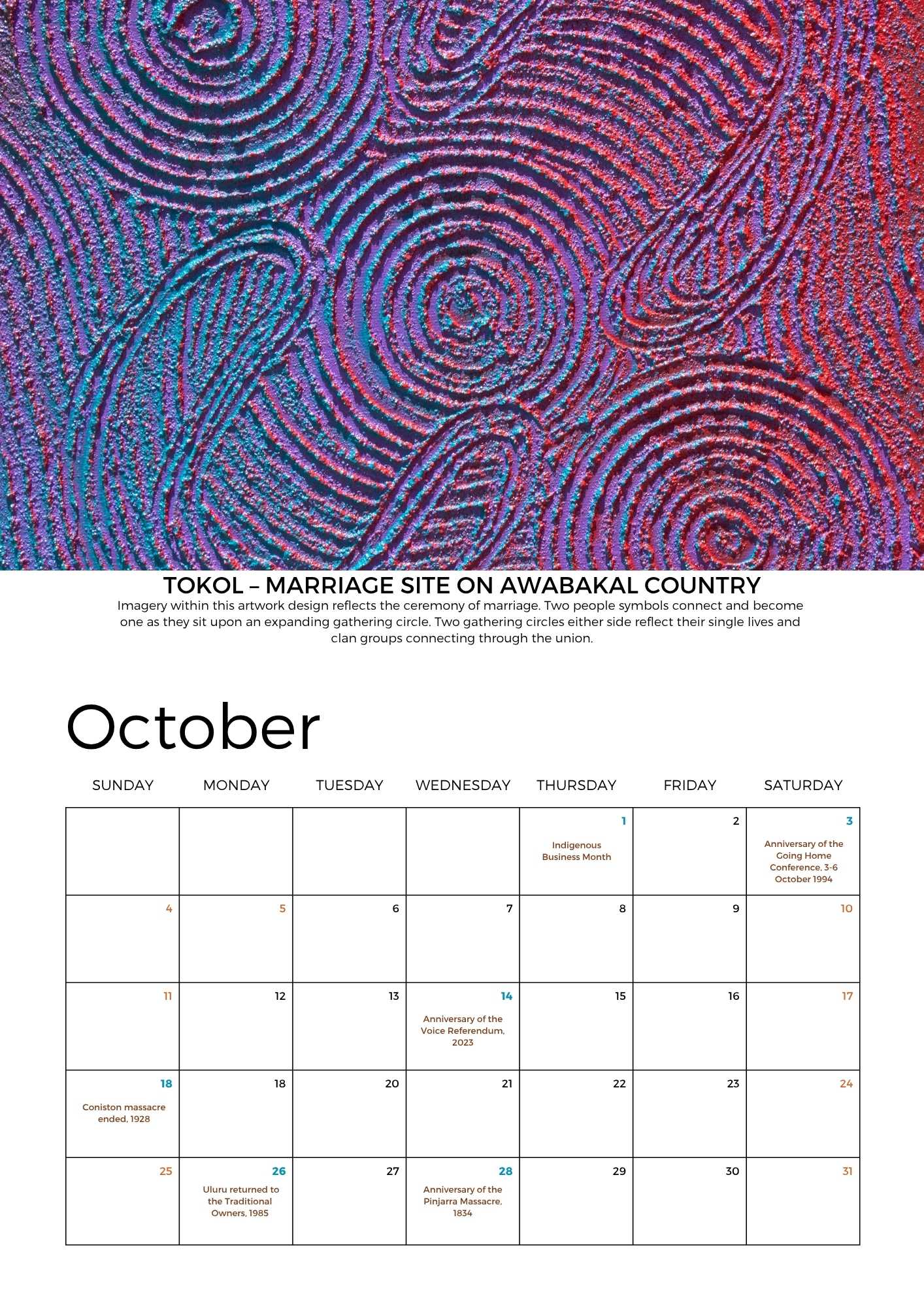 TOKOL – MARRIAGE SITE ON AWABAKAL COUNTRY

Imagery within this artwork design reflects the ceremony of marriage. Two people symbols connect and become one as they sit upon an expanding gathering circle. Two gathering circles either side reflect their single lives and clan groups connecting through the union.

October

| SUNDAY | MONDAY | TUESDAY | WEDNESDAY | THURSDAY | FRIDAY | SATURDAY |
|---|---|---|---|---|---|---|
| | | | | 1 Indigenous Business Month | 2 | 3 Anniversary of the Going Home Conference, 3-6 October 1994 |
| 4 | 5 | 6 | 7 | 8 | 9 | 10 |
| 11 | 12 | 13 | 14 Anniversary of the Voice Referendum, 2023 | 15 | 16 | 17 |
| 18 Coniston massacre ended, 1928 | 18 | 20 | 21 | 22 | 23 | 24 |
| 25 | 26 Uluru returned to the Traditional Owners, 1985 | 27 | 28 Anniversary of the Pinjarra Massacre, 1834 | 29 | 30 | 31 |